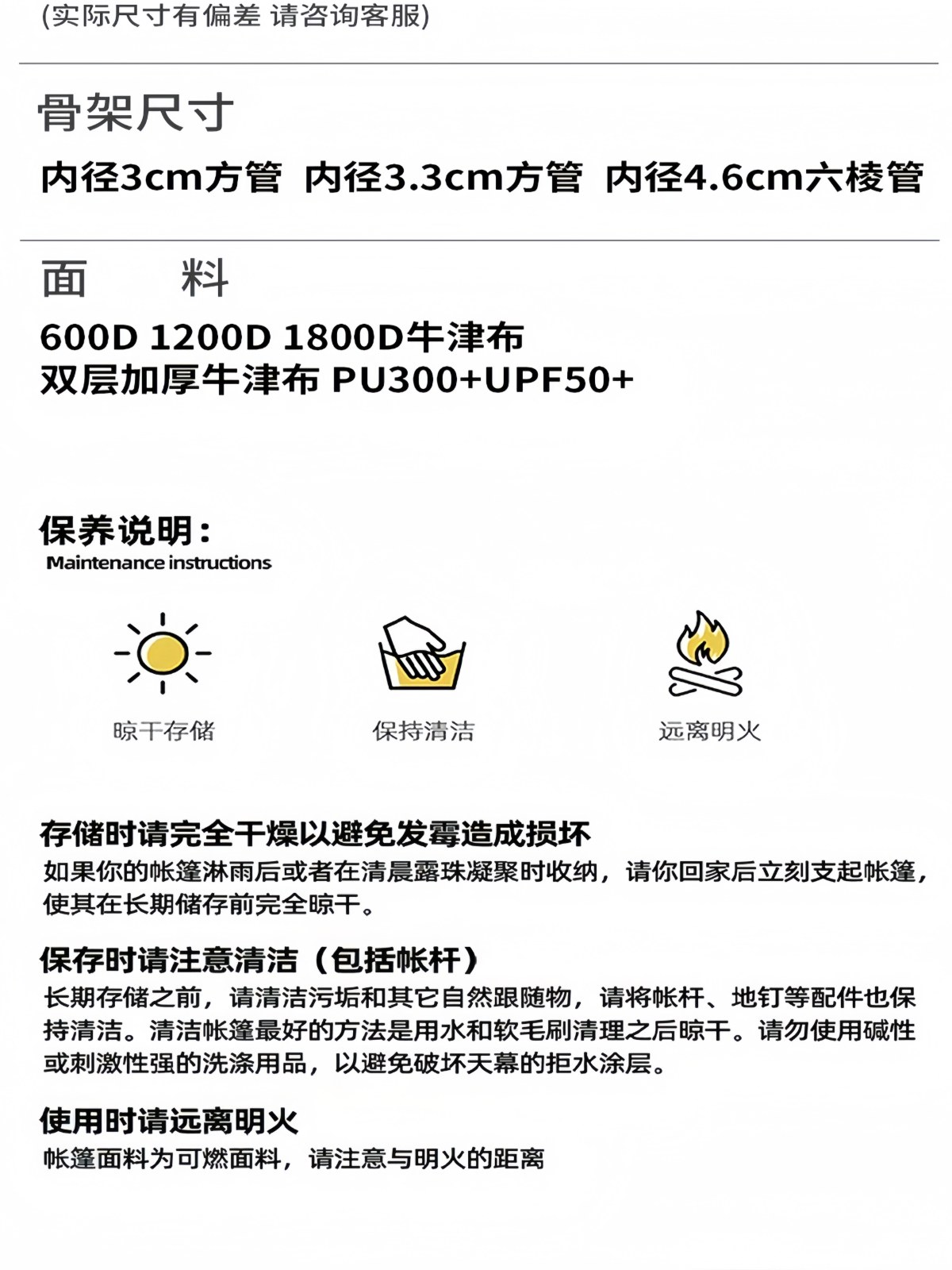 (实际尺寸有偏差 请咨询客服)

骨架尺寸

内径3cm方管 内径3.3cm方管 内径4.6cm六棱管

面 料

600D 1200D 1800D牛津布
双层加厚牛津布 PU300+UPF50+

保养说明:
Maintenance instructions

晾干存储

保持清洁

远离明火

存储时请完全干燥以避免发霉造成损坏
如果你的帐篷淋雨后或者在清晨露珠凝聚时收纳，请你回家后立刻支起帐篷，使其在长期储存前完全晾干。

保存时请注意清洁（包括帐杆）
长期存储之前，请清洁污垢和其它自然跟随物，请将帐杆、地钉等配件也保持清洁。清洁帐篷最好的方法是用水和软毛刷清理之后晾干。请勿使用碱性或刺激性强的洗涤用品，以避免破坏天幕的拒水涂层。

使用时请远离明火
帐篷面料为可燃面料，请注意与明火的距离